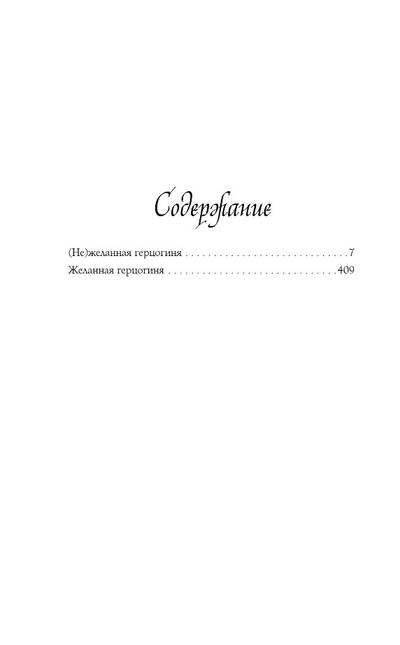 Содержание

(Не)желанная герцогиня 7
Желанная герцогиня 409